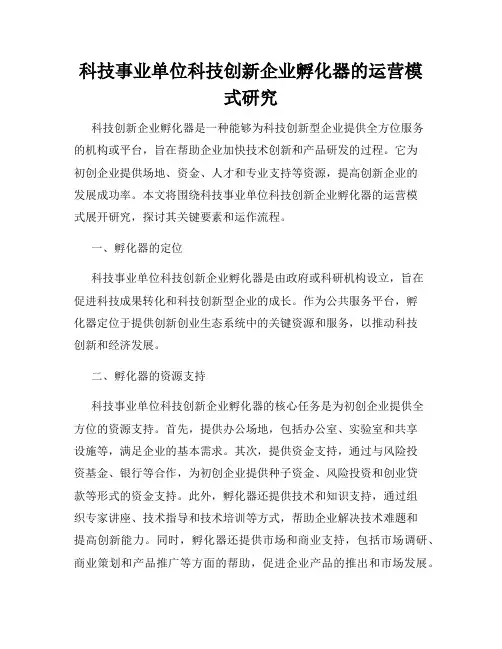 科技事业单位科技创新企业孵化器的运营模式研究

科技创新企业孵化器是一种能够为科技创新型企业提供全方位服务的机构或平台，旨在帮助企业加快技术创新和产品研发的过程。它为初创企业提供场地、资金、人才和专业支持等资源，提高创新企业的发展成功率。本文将围绕科技事业单位科技创新企业孵化器的运营模式展开研究，探讨其关键要素和运作流程。

一、孵化器的定位

科技事业单位科技创新企业孵化器是由政府或科研机构设立，旨在促进科技成果转化和科技创新型企业的成长。作为公共服务平台，孵化器定位于提供创新创业生态系统中的关键资源和服务，以推动科技创新和经济发展。

二、孵化器的资源支持

科技事业单位科技创新企业孵化器的核心任务是为初创企业提供全方位的资源支持。首先，提供办公场地，包括办公室、实验室和共享设施等，满足企业的基本需求。其次，提供资金支持，通过与风险投资基金、银行等合作，为初创企业提供种子资金、风险投资和创业贷款等形式的资金支持。此外，孵化器还提供技术和知识支持，通过组织专家讲座、技术指导和技术培训等方式，帮助企业解决技术难题和提高创新能力。同时，孵化器还提供市场和商业支持，包括市场调研、商业策划和产品推广等方面的帮助，促进企业产品的推出和市场发展。